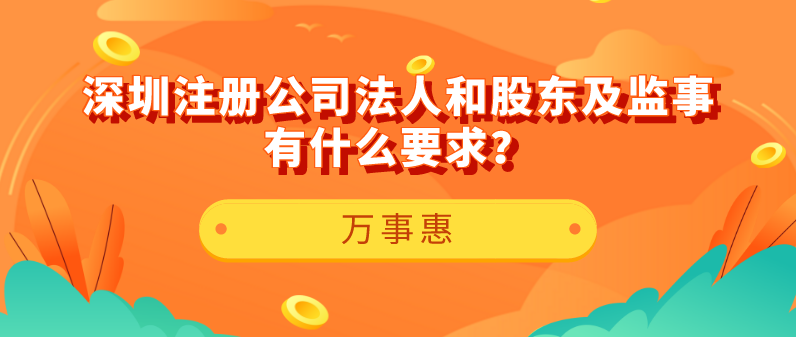 深圳注册公司法人和股东及监事有什么要求？

万事惠